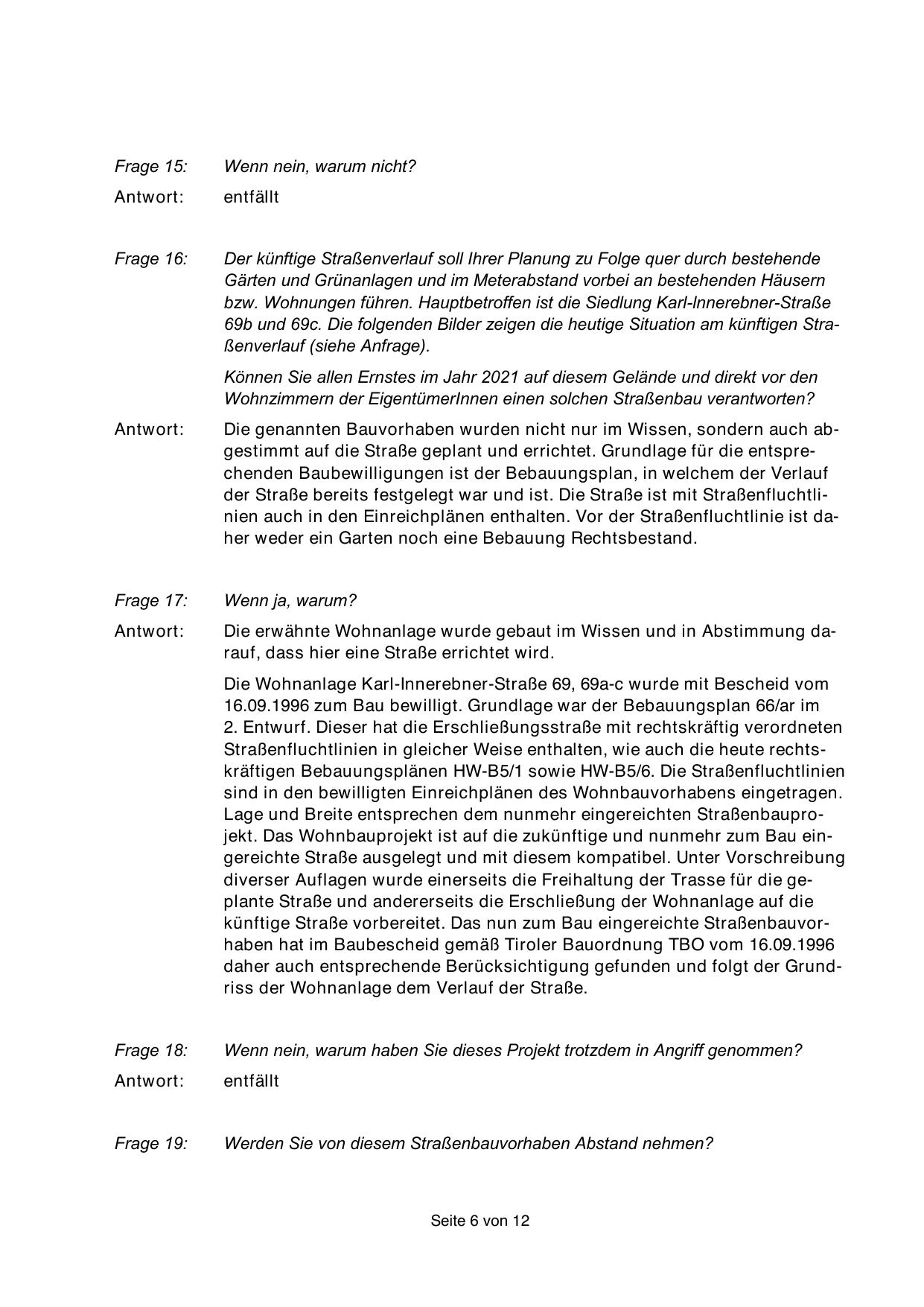 Frage 15: Wenn nein, warum nicht?

Antwort: entfällt

Frage 16: Der künftige Straßenverlauf soll Ihrer Planung zu Folge quer durch bestehende Gärten und Grünanlagen und im Meterabstand vorbei an bestehenden Häusern bzw. Wohnungen führen. Hauptbetroffen ist die Siedlung Karl-Innerebner-Straße 69b und 69c. Die folgenden Bilder zeigen die heutige Situation am künftigen Straßenverlauf (siehe Anfrage).

Können Sie allen Ernstes im Jahr 2021 auf diesem Gelände und direkt vor den Wohnzimmern der EigentümerInnen einen solchen Straßenbau verantworten?

Antwort: Die genannten Bauvorhaben wurden nicht nur im Wissen, sondern auch abgestimmt auf die Straße geplant und errichtet. Grundlage für die entsprechenden Baubewilligungen ist der Bebauungsplan, in welchem der Verlauf der Straße bereits festgelegt war und ist. Die Straße ist mit Straßenfluchtlinien auch in den Einreichplänen enthalten. Vor der Straßenfluchtlinie ist daher weder ein Garten noch eine Bebauung Rechtsbestand.

Frage 17: Wenn ja, warum?

Antwort: Die erwähnte Wohnanlage wurde gebaut im Wissen und in Abstimmung darauf, dass hier eine Straße errichtet wird.

Die Wohnanlage Karl-Innerebner-Straße 69, 69a-c wurde mit Bescheid vom 16.09.1996 zum Bau bewilligt. Grundlage war der Bebauungsplan 66/ar im 2. Entwurf. Dieser hat die Erschließungsstraße mit rechtskräftig verordneten Straßenfluchtlinien in gleicher Weise enthalten, wie auch die heute rechtskräftigen Bebauungsplänen HW-B5/1 sowie HW-B5/6. Die Straßenfluchtlinien sind in den bewilligten Einreichplänen des Wohnbauvorhabens eingetragen. Lage und Breite entsprechen dem nunmehr eingereichten Straßenbauprojekt. Das Wohnbauprojekt ist auf die zukünftige und nunmehr zum Bau eingereichte Straße ausgelegt und mit diesem kompatibel. Unter Vorschreibung diverser Auflagen wurde einerseits die Freihaltung der Trasse für die geplante Straße und andererseits die Erschließung der Wohnanlage auf die künftige Straße vorbereitet. Das nun zum Bau eingereichte Straßenbauvorhaben hat im Baubescheid gemäß Tiroler Bauordnung TBO vom 16.09.1996 daher auch entsprechende Berücksichtigung gefunden und folgt der Grundriss der Wohnanlage dem Verlauf der Straße.

Frage 18: Wenn nein, warum haben Sie dieses Projekt trotzdem in Angriff genommen?

Antwort: entfällt

Frage 19: Werden Sie von diesem Straßenbauvorhaben Abstand nehmen?

Seite 6 von 12